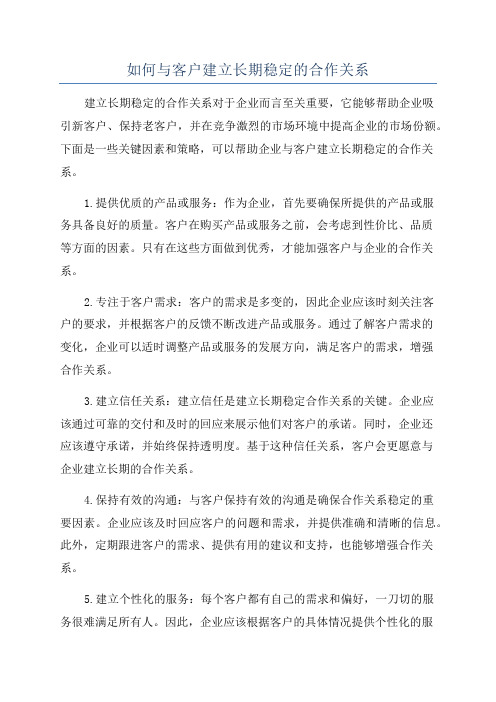 如何与客户建立长期稳定的合作关系

建立长期稳定的合作关系对于企业而言至关重要，它能够帮助企业吸引新客户、保持老客户，并在竞争激烈的市场环境中提高企业的市场份额。下面是一些关键因素和策略，可以帮助企业与客户建立长期稳定的合作关系。

1.提供优质的产品或服务：作为企业，首先要确保所提供的产品或服务具备良好的质量。客户在购买产品或服务之前，会考虑到性价比、品质等方面的因素。只有在这些方面做到优秀，才能加强客户与企业的合作关系。

2.专注于客户需求：客户的需求是多变的，因此企业应该时刻关注客户的要求，并根据客户的反馈不断改进产品或服务。通过了解客户需求的变化，企业可以适时调整产品或服务的发展方向，满足客户的需求，增强合作关系。

3.建立信任关系：建立信任是建立长期稳定合作关系的关键。企业应该通过可靠的交付和及时的回应来展示他们对客户的承诺。同时，企业还应该遵守承诺，并始终保持透明度。基于这种信任关系，客户会更愿意与企业建立长期的合作关系。

4.保持有效的沟通：与客户保持有效的沟通是确保合作关系稳定的重要因素。企业应该及时回应客户的问题和需求，并提供准确和清晰的信息。此外，定期跟进客户的需求、提供有用的建议和支持，也能够增强合作关系。

5.建立个性化的服务：每个客户都有自己的需求和偏好，一刀切的服务很难满足所有人。因此，企业应该根据客户的具体情况提供个性化的服